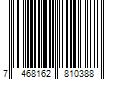 7 468162 810388